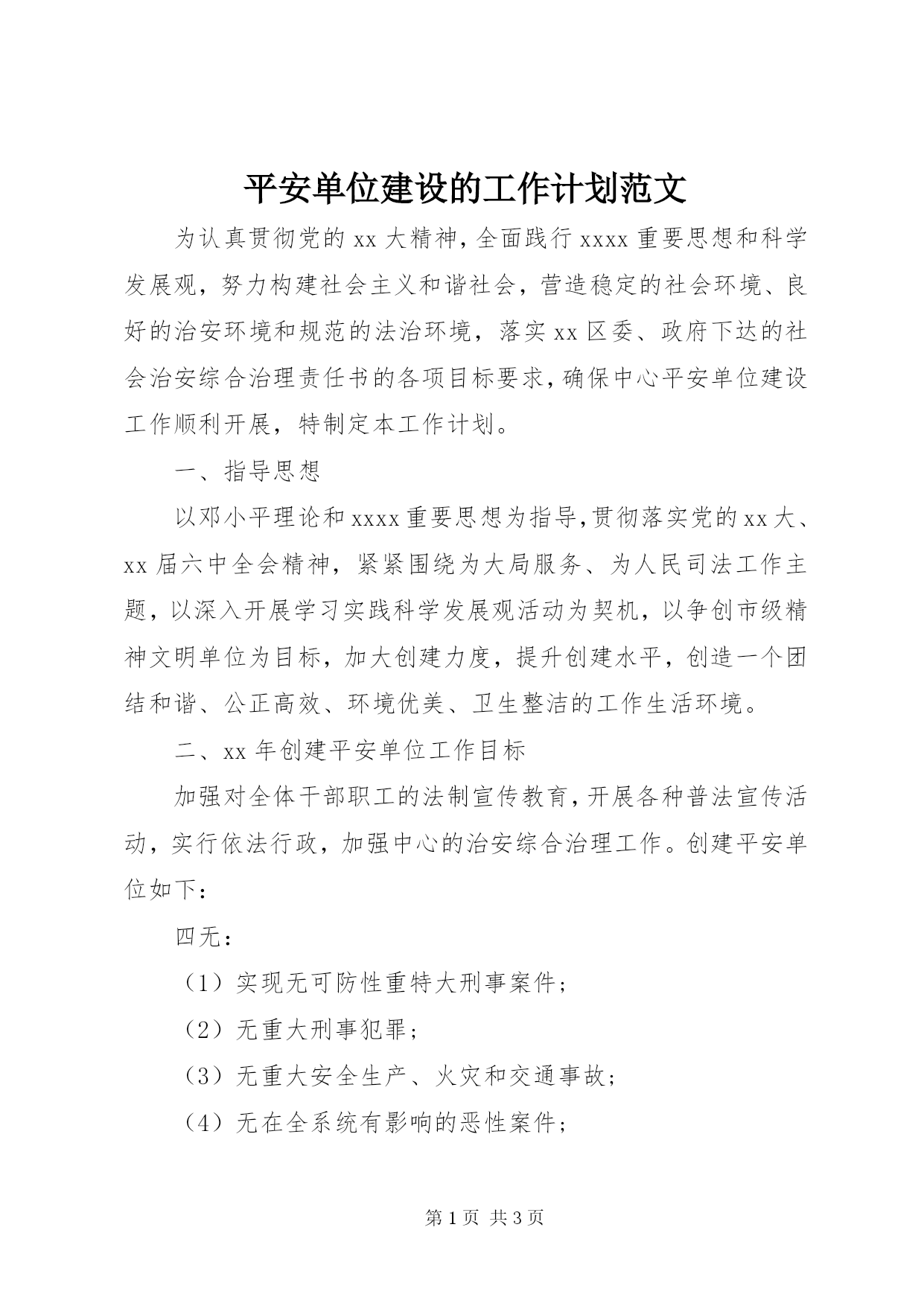 平安单位建设的工作计划范文

为认真贯彻党的xx大精神，全面践行xxxx重要思想和科学发展观，努力构建社会主义和谐社会，营造稳定的社会环境、良好的治安环境和规范的法治环境，落实xx区委、政府下达的社会治安综合治理责任书的各项目标要求，确保中心平安单位建设工作顺利开展，特制定本工作计划。

一、指导思想

以邓小平理论和xxxx重要思想为指导，贯彻落实党的xx大、xx届六中全会精神，紧紧围绕为大局服务、为人民司法工作主题，以深入开展学习实践科学发展观活动为契机，以争创市级精神文明单位为目标，加大创建力度，提升创建水平，创造一个团结和谐、公正高效、环境优美、卫生整洁的工作生活环境。

二、xx年创建平安单位工作目标

加强对全体干部职工的法制宣传教育，开展各种普法宣传活动，实行依法行政，加强中心的治安综合治理工作。创建平安单位如下：

四无：

（1）实现无可防性重特大刑事案件；

（2）无重大刑事犯罪；

（3）无重大安全生产、火灾和交通事故；

（4）无在全系统有影响的恶性案件；

第1页 共3页